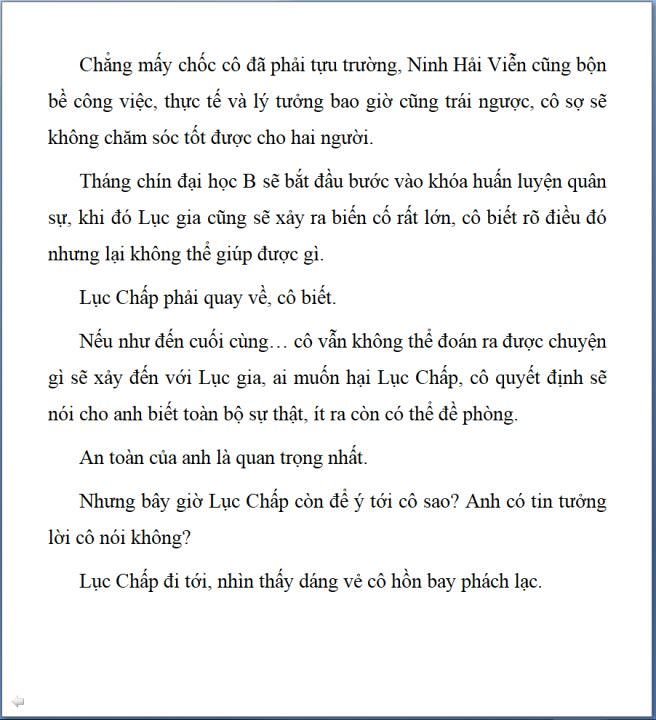 Chẳng mấy chốc cô đã phải tựu trường, Ninh Hải Viễn cũng bộn bề công việc, thực tế và lý tưởng bao giờ cũng trái ngược, cô sợ sẽ không chăm sóc tốt được cho hai người.

Tháng chín đại học B sẽ bắt đầu bước vào khóa huấn luyện quân sự, khi đó Lục gia cũng sẽ xảy ra biến cố rất lớn, cô biết rõ điều đó nhưng lại không thể giúp được gì.

Lục Chấp phải quay về, cô biết.

Nếu như đến cuối cùng… cô vẫn không thể đoán ra được chuyện gì sẽ xảy đến với Lục gia, ai muốn hại Lục Chấp, cô quyết định sẽ nói cho anh biết toàn bộ sự thật, ít ra còn có thể đề phòng.

An toàn của anh là quan trọng nhất.

Nhưng bây giờ Lục Chấp còn để ý tới cô sao? Anh có tin tưởng lời cô nói không?

Lục Chấp đi tới, nhìn thấy dáng vẻ cô hồn bay phách lạc.